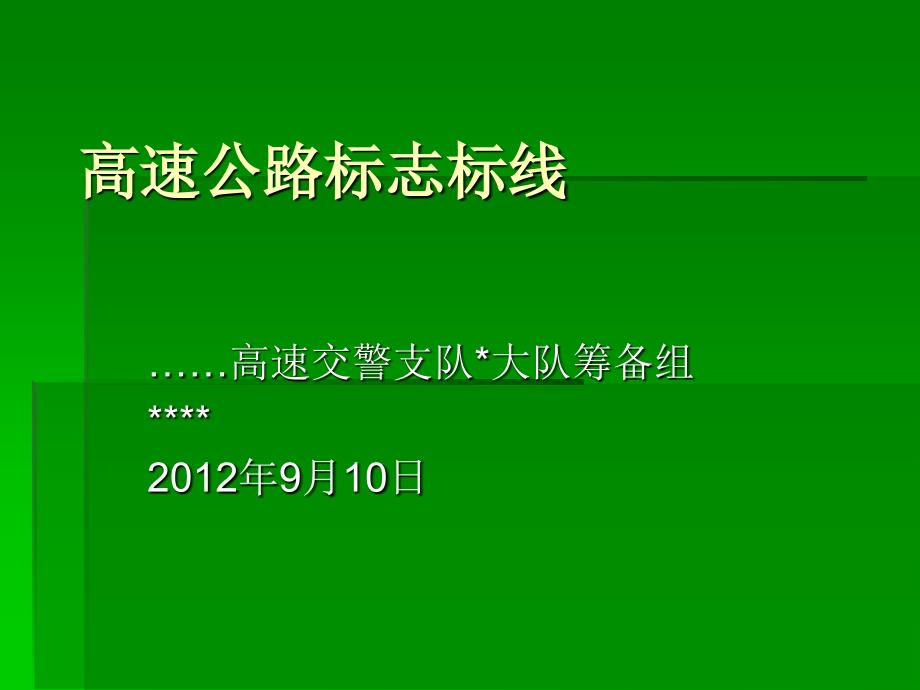 高速公路标志标线

……高速交警支队*大队筹备组
****
2012年9月10日